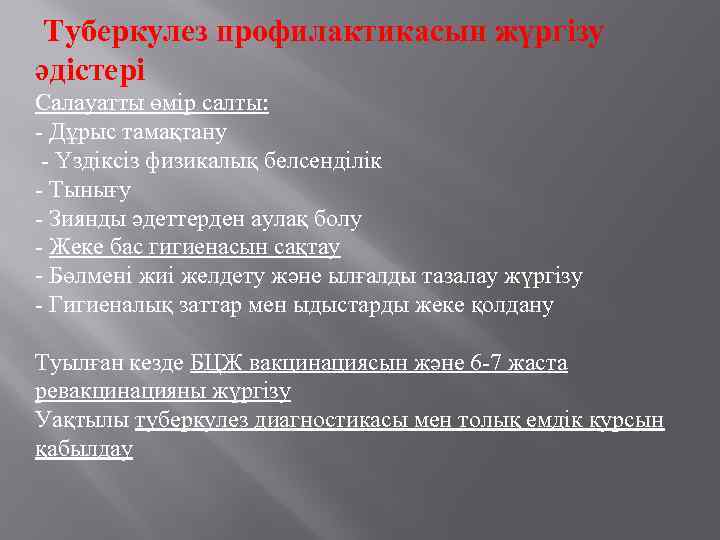 Туберкулез профилактикасын жүргізу әдістері

Салауатты өмір салты:
- Дұрыс тамақтану
- Үздіксіз физикалық белсенділік
- Тынығу
- Зиянды әдеттерден аулақ болу
- Жеке бас гигиенасын сақтау
- Бөлмені жиі желдету және ылғалды тазалау жүргізу
- Гигиеналық заттар мен ыдыстарды жеке қолдану

Туылған кезде БЦЖ вакцинациясын және 6-7 жаста ревакцинацияны жүргізу
Уақтылы туберкулез диагностикасы мен толық емдік курсын қабылдау